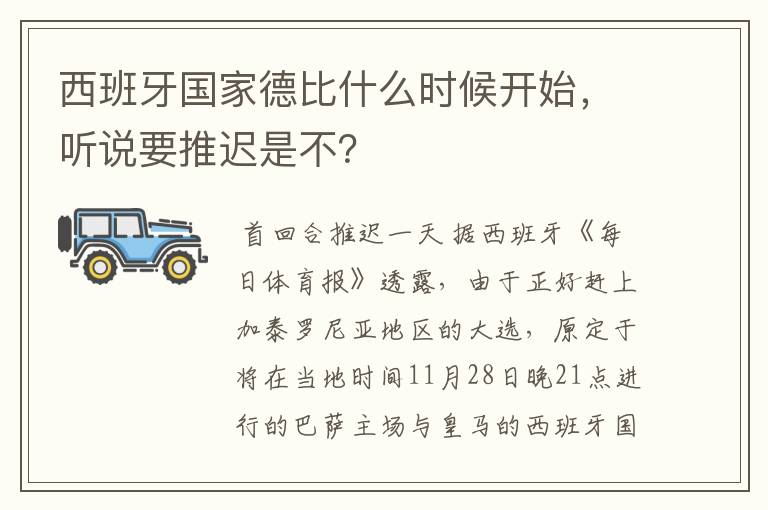 西班牙国家德比什么时候开始，听说要推迟是不？

首回合推迟一天 据西班牙《每日体育报》透露，由于正好赶上加泰罗尼亚地区的大选，原定于将在当地时间11月28日晚21点进行的巴萨主场与皇马的西班牙国